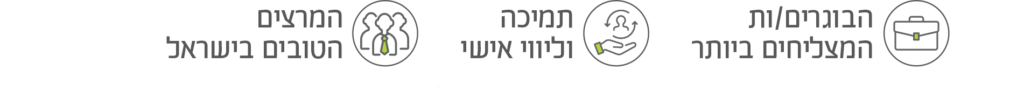 הבוגרים/ות
המצליחים ביותר

תמיכה
וליווי אישי

המרצים
הטובים בישראל